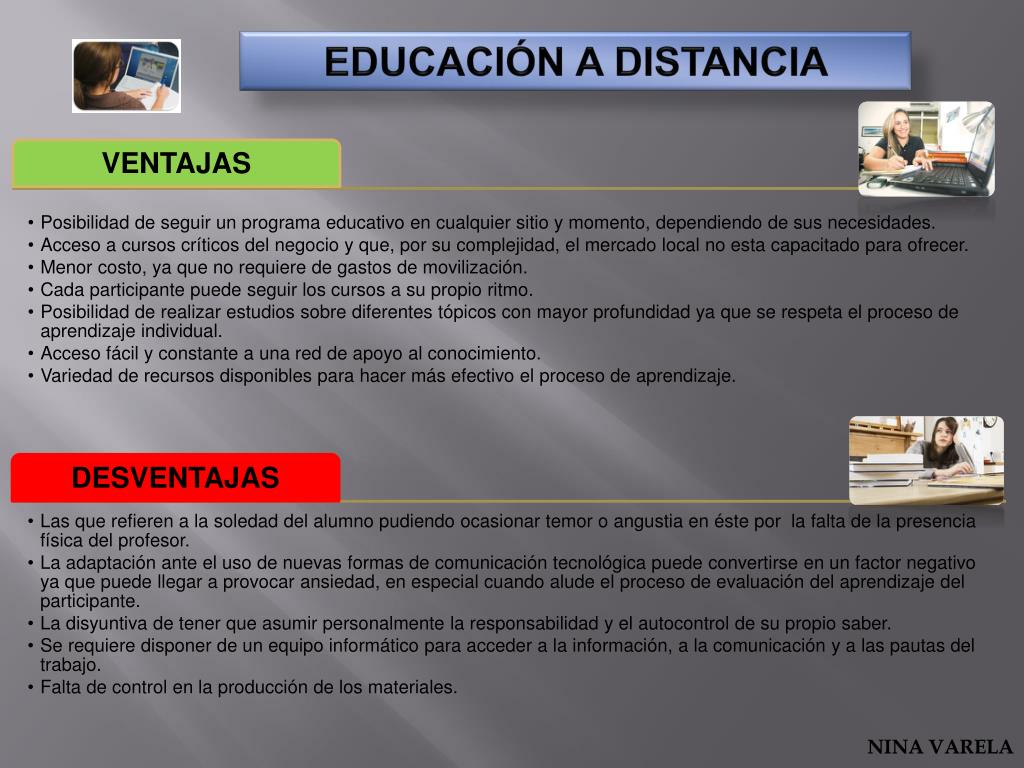 EDUCACIÓN A DISTANCIA

VENTAJAS

• Posibilidad de seguir un programa educativo en cualquier sitio y momento, dependiendo de sus necesidades.
• Acceso a cursos críticos del negocio y que, por su complejidad, el mercado local no esta capacitado para ofrecer.
• Menor costo, ya que no requiere de gastos de movilización.
• Cada participante puede seguir los cursos a su propio ritmo.
• Posibilidad de realizar estudios sobre diferentes tópicos con mayor profundidad ya que se respeta el proceso de aprendizaje individual.
• Acceso fácil y constante a una red de apoyo al conocimiento.
• Variedad de recursos disponibles para hacer más efectivo el proceso de aprendizaje.

DESVENTAJAS

• Las que refieren a la soledad del alumno pudiendo ocasionar temor o angustia en éste por la falta de la presencia física del profesor.
• La adaptación ante el uso de nuevas formas de comunicación tecnológica puede convertirse en un factor negativo ya que puede llegar a provocar ansiedad, en especial cuando alude el proceso de evaluación del aprendizaje del participante.
• La disyuntiva de tener que asumir personalmente la responsabilidad y el autocontrol de su propio saber.
• Se requiere disponer de un equipo informático para acceder a la información, a la comunicación y a las pautas del trabajo.
• Falta de control en la producción de los materiales.

NINA VARELA